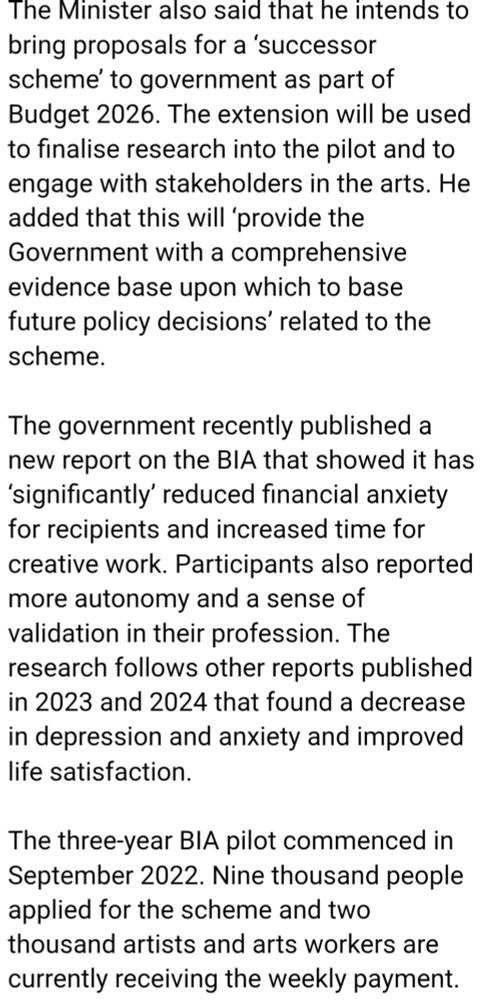 The Minister also said that he intends to bring proposals for a 'successor scheme' to government as part of Budget 2026. The extension will be used to finalise research into the pilot and to engage with stakeholders in the arts. He added that this will 'provide the Government with a comprehensive evidence base upon which to base future policy decisions' related to the scheme.

The government recently published a new report on the BIA that showed it has 'significantly' reduced financial anxiety for recipients and increased time for creative work. Participants also reported more autonomy and a sense of validation in their profession. The research follows other reports published in 2023 and 2024 that found a decrease in depression and anxiety and improved life satisfaction.

The three-year BIA pilot commenced in September 2022. Nine thousand people applied for the scheme and two thousand artists and arts workers are currently receiving the weekly payment.